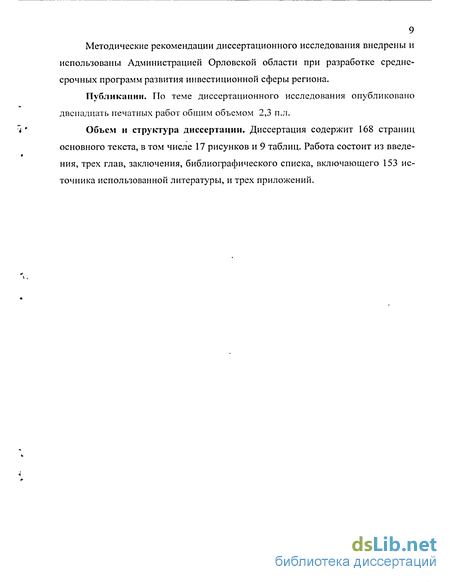 9

Методические рекомендации диссертационного исследования внедрены и использованы Администрацией Орловской области при разработке среднесрочных программ развития инвестиционной сферы региона.

**Публикации.** По теме диссертационного исследования опубликовано двенадцать печатных работ общим объемом 2,3 п.л.

**Объем и структура диссертации.** Диссертация содержит 168 страниц основного текста, в том числе 17 рисунков и 9 таблиц. Работа состоит из введения, трех глав, заключения, библиографического списка, включающего 153 источника использованной литературы, и трех приложений.

dsLib.net
библиотека диссертаций